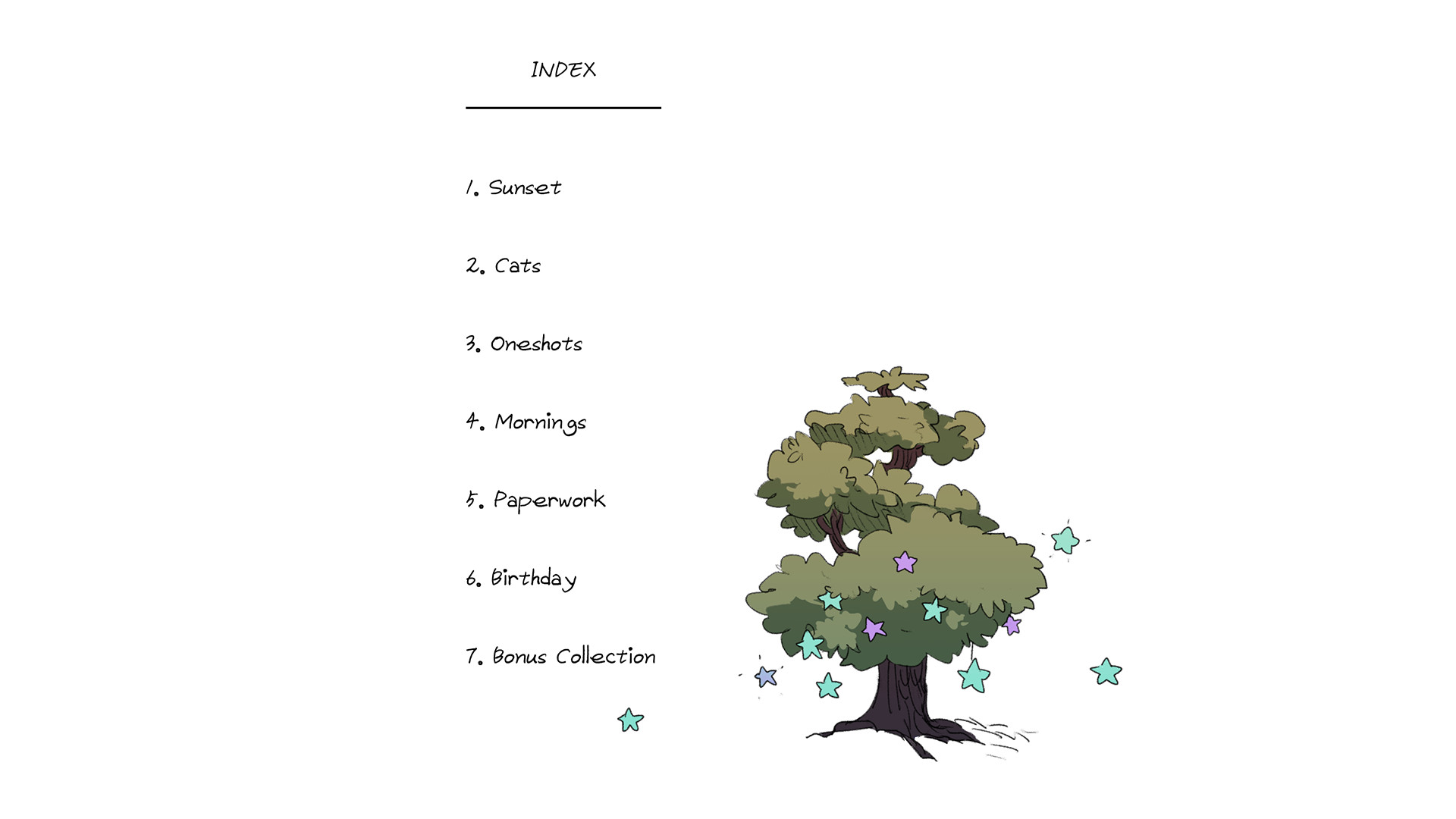 INDEX

1. Sunset

2. Cats

3. Oneshots

4. Mornings

5. Paperwork

6. Birthday

7. Bonus Collection